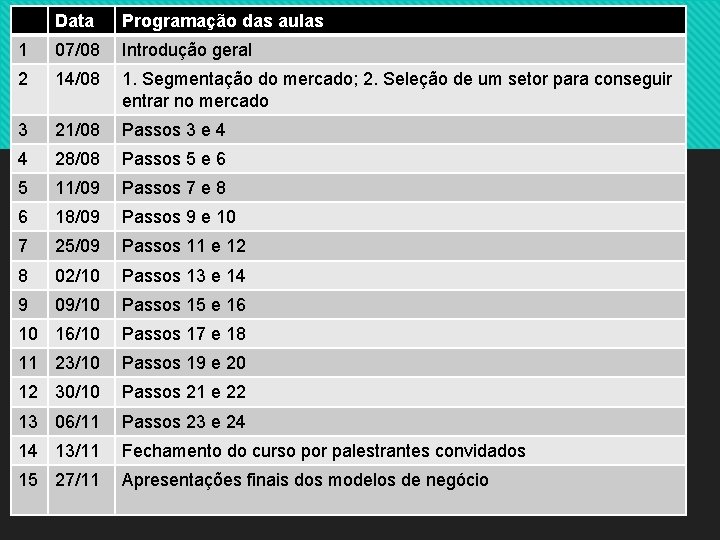 |  | Data | Programação das aulas |
|---|---|---|
| 1 | 07/08 | Introdução geral |
| 2 | 14/08 | 1. Segmentação do mercado; 2. Seleção de um setor para conseguir entrar no mercado |
| 3 | 21/08 | Passos 3 e 4 |
| 4 | 28/08 | Passos 5 e 6 |
| 5 | 11/09 | Passos 7 e 8 |
| 6 | 18/09 | Passos 9 e 10 |
| 7 | 25/09 | Passos 11 e 12 |
| 8 | 02/10 | Passos 13 e 14 |
| 9 | 09/10 | Passos 15 e 16 |
| 10 | 16/10 | Passos 17 e 18 |
| 11 | 23/10 | Passos 19 e 20 |
| 12 | 30/10 | Passos 21 e 22 |
| 13 | 06/11 | Passos 23 e 24 |
| 14 | 13/11 | Fechamento do curso por palestrantes convidados |
| 15 | 27/11 | Apresentações finais dos modelos de negócio |